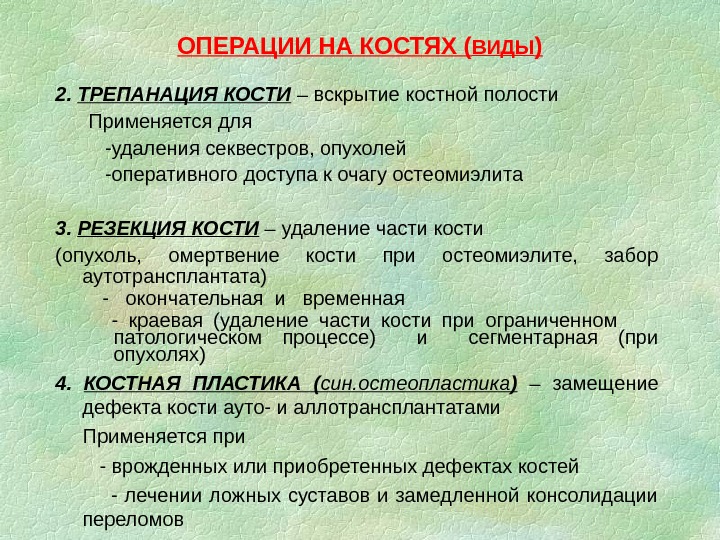 ОПЕРАЦИИ НА КОСТЯХ (виды)

2. ТРЕПАНАЦИЯ КОСТИ – вскрытие костной полости

Применяется для

-удаления секвестров, опухолей

-оперативного доступа к очагу остеомиэлита

3. РЕЗЕКЦИЯ КОСТИ – удаление части кости

(опухоль, омертвение кости при остеомиэлите, забор аутотрансплантата)

- окончательная и временная

- краевая (удаление части кости при ограниченном патологическом процессе) и сегментарная (при опухолях)

4. КОСТНАЯ ПЛАСТИКА (син.остеопластика) – замещение дефекта кости ауто- и аллотрансплантатами

Применяется при

- врожденных или приобретенных дефектах костей

- лечении ложных суставов и замедленной консолидации переломов